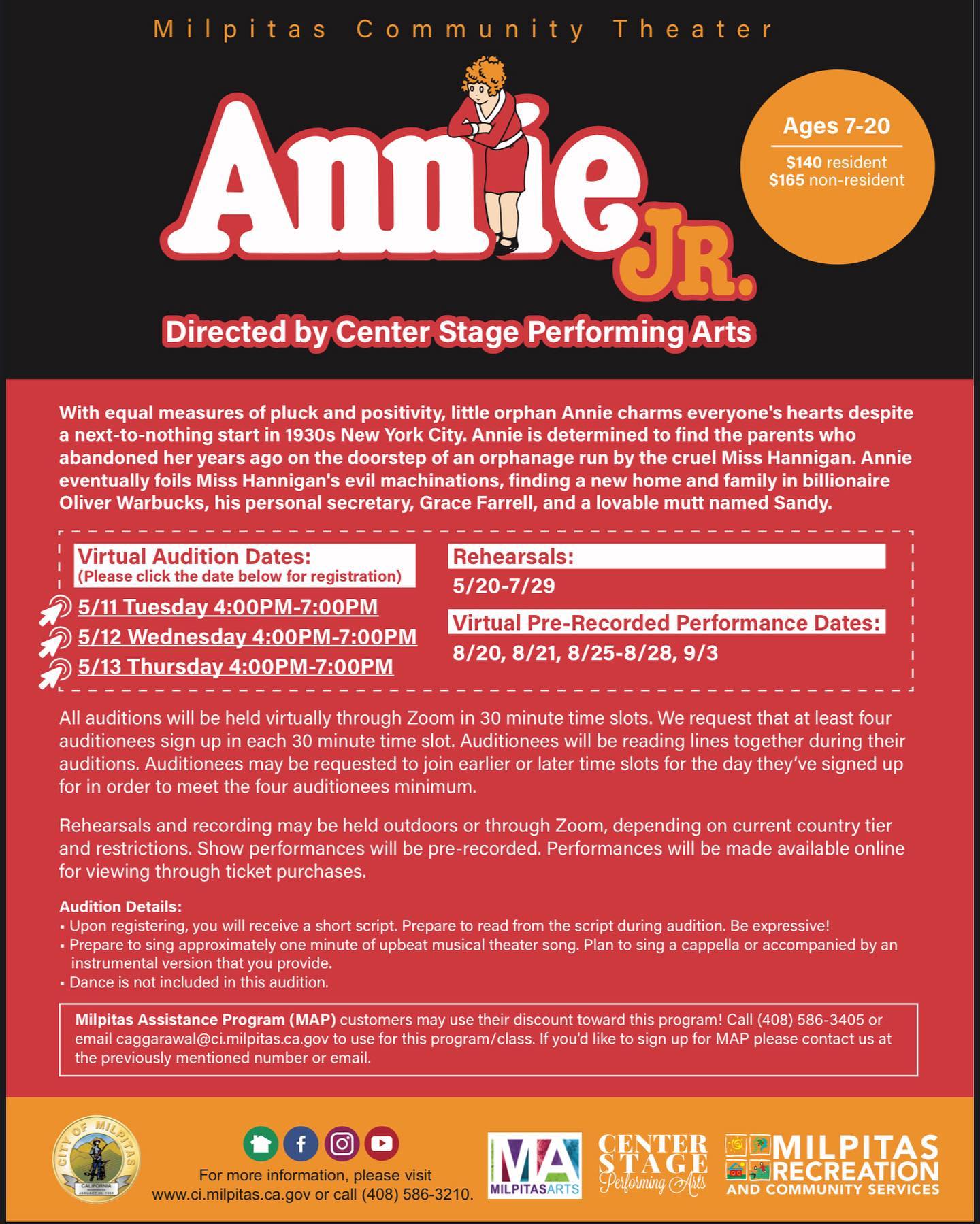 Milpitas Community Theater

Annie JR.

Ages 7-20

$140 resident
$165 non-resident

Directed by Center Stage Performing Arts

With equal measures of pluck and positivity, little orphan Annie charms everyone's hearts despite a next-to-nothing start in 1930s New York City. Annie is determined to find the parents who abandoned her years ago on the doorstep of an orphanage run by the cruel Miss Hannigan. Annie eventually foils Miss Hannigan's evil machinations, finding a new home and family in billionaire Oliver Warbucks, his personal secretary, Grace Farrell, and a lovable mutt named Sandy.

Virtual Audition Dates:
(Please click the date below for registration)

5/11 Tuesday 4:00PM-7:00PM
5/12 Wednesday 4:00PM-7:00PM
5/13 Thursday 4:00PM-7:00PM

Rehearsals:
5/20-7/29

Virtual Pre-Recorded Performance Dates:
8/20, 8/21, 8/25-8/28, 9/3

All auditions will be held virtually through Zoom in 30 minute time slots. We request that at least four auditionees sign up in each 30 minute time slot. Auditionees will be reading lines together during their auditions. Auditionees may be requested to join earlier or later time slots for the day they've signed up for in order to meet the four auditionees minimum.

Rehearsals and recording may be held outdoors or through Zoom, depending on current country tier and restrictions. Show performances will be pre-recorded. Performances will be made available online for viewing through ticket purchases.

Audition Details:
▪ Upon registering, you will receive a short script. Prepare to read from the script during audition. Be expressive!
▪ Prepare to sing approximately one minute of upbeat musical theater song. Plan to sing a cappella or accompanied by an instrumental version that you provide.
▪ Dance is not included in this audition.

Milpitas Assistance Program (MAP) customers may use their discount toward this program! Call (408) 586-3405 or email caggarawal@ci.milpitas.ca.gov to use for this program/class. If you'd like to sign up for MAP please contact us at the previously mentioned number or email.

CITY OF MILPITAS CALIFORNIA JANUARY 26, 1954

For more information, please visit www.ci.milpitas.ca.gov or call (408) 586-3210.

MA MILPITASARTS

CENTER STAGE Performing Arts

MILPITAS RECREATION AND COMMUNITY SERVICES